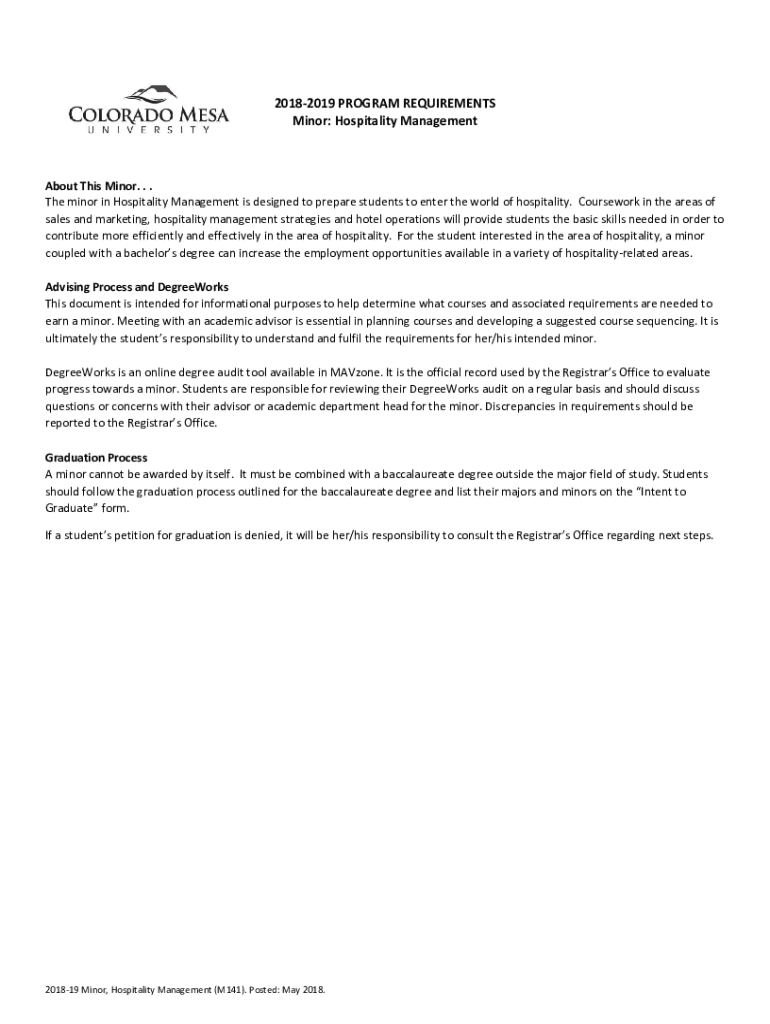 COLORADO MESA
UNIVERSITY

2018-2019 PROGRAM REQUIREMENTS
Minor: Hospitality Management

About This Minor. . .
The minor in Hospitality Management is designed to prepare students to enter the world of hospitality. Coursework in the areas of sales and marketing, hospitality management strategies and hotel operations will provide students the basic skills needed in order to contribute more efficiently and effectively in the area of hospitality. For the student interested in the area of hospitality, a minor coupled with a bachelor's degree can increase the employment opportunities available in a variety of hospitality-related areas.

Advising Process and DegreeWorks
This document is intended for informational purposes to help determine what courses and associated requirements are needed to earn a minor. Meeting with an academic advisor is essential in planning courses and developing a suggested course sequencing. It is ultimately the student's responsibility to understand and fulfil the requirements for her/his intended minor.

DegreeWorks is an online degree audit tool available in MAVzone. It is the official record used by the Registrar's Office to evaluate progress towards a minor. Students are responsible for reviewing their DegreeWorks audit on a regular basis and should discuss questions or concerns with their advisor or academic department head for the minor. Discrepancies in requirements should be reported to the Registrar's Office.

Graduation Process
A minor cannot be awarded by itself. It must be combined with a baccalaureate degree outside the major field of study. Students should follow the graduation process outlined for the baccalaureate degree and list their majors and minors on the "Intent to Graduate" form.

If a student's petition for graduation is denied, it will be her/his responsibility to consult the Registrar's Office regarding next steps.

2018-19 Minor, Hospitality Management (M141). Posted: May 2018.